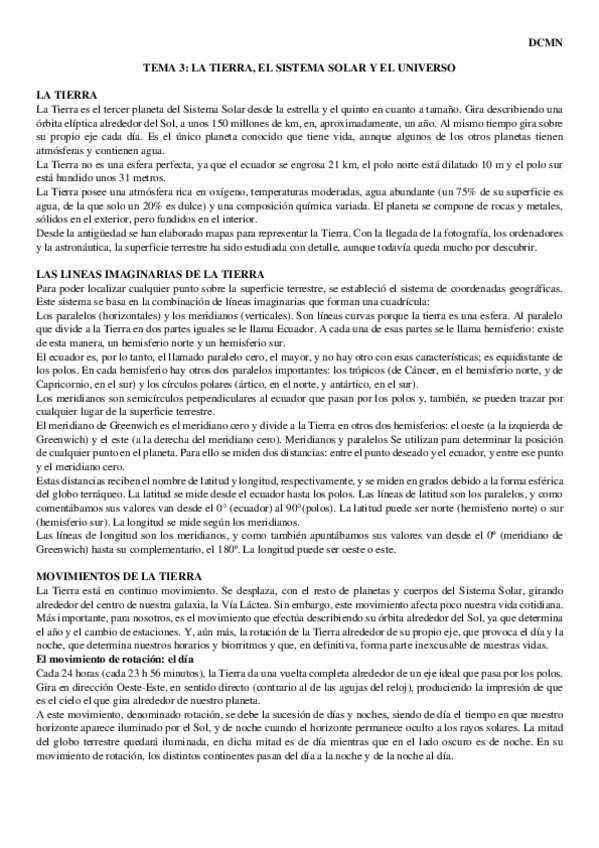 DCMN

TEMA 3: LA TIERRA, EL SISTEMA SOLAR Y EL UNIVERSO

LA TIERRA
La Tierra es el tercer planeta del Sistema Solar desde la estrella y el quinto en cuanto a tamaño. Gira describiendo una órbita elíptica alrededor del Sol, a unos 150 millones de km, en, aproximadamente, un año. Al mismo tiempo gira sobre su propio eje cada día. Es el único planeta conocido que tiene vida, aunque algunos de los otros planetas tienen atmósferas y contienen agua.
La Tierra no es una esfera perfecta, ya que el ecuador se engrosa 21 km, el polo norte está dilatado 10 m y el polo sur está hundido unos 31 metros.
La Tierra posee una atmósfera rica en oxígeno, temperaturas moderadas, agua abundante (un 75% de su superficie es agua, de la que solo un 20% es dulce) y una composición química variada. El planeta se compone de rocas y metales, sólidos en el exterior, pero fundidos en el interior.
Desde la antigüedad se han elaborado mapas para representar la Tierra. Con la llegada de la fotografía, los ordenadores y la astronáutica, la superficie terrestre ha sido estudiada con detalle, aunque todavía queda mucho por descubrir.

LAS LINEAS IMAGINARIAS DE LA TIERRA
Para poder localizar cualquier punto sobre la superficie terrestre, se estableció el sistema de coordenadas geográficas. Este sistema se basa en la combinación de líneas imaginarias que forman una cuadrícula:
Los paralelos (horizontales) y los meridianos (verticales). Son líneas curvas porque la tierra es una esfera. Al paralelo que divide a la Tierra en dos partes iguales se le llama Ecuador. A cada una de esas partes se le llama hemisferio: existe de esta manera, un hemisferio norte y un hemisferio sur.
El ecuador es, por lo tanto, el llamado paralelo cero, el mayor, y no hay otro con esas características; es equidistante de los polos. En cada hemisferio hay otros dos paralelos importantes: los trópicos (de Cáncer, en el hemisferio norte, y de Capricornio, en el sur) y los círculos polares (ártico, en el norte, y antártico, en el sur).
Los meridianos son semicírculos perpendiculares al ecuador que pasan por los polos y, también, se pueden trazar por cualquier lugar de la superficie terrestre.
El meridiano de Greenwich es el meridiano cero y divide a la Tierra en otros dos hemisferios: el oeste (a la izquierda de Greenwich) y el este (a la derecha del meridiano cero). Meridianos y paralelos Se utilizan para determinar la posición de cualquier punto en el planeta. Para ello se miden dos distancias: entre el punto deseado y el ecuador, y entre ese punto y el meridiano cero.
Estas distancias reciben el nombre de latitud y longitud, respectivamente, y se miden en grados debido a la forma esférica del globo terráqueo. La latitud se mide desde el ecuador hasta los polos. Las líneas de latitud son los paralelos, y como comentábamos sus valores van desde el 0° (ecuador) al 90°(polos). La latitud puede ser norte (hemisferio norte) o sur (hemisferio sur). La longitud se mide según los meridianos.
Las líneas de longitud son los meridianos, y como también apuntábamos sus valores van desde el 0º (meridiano de Greenwich) hasta su complementario, el 180º. La longitud puede ser oeste o este.

MOVIMIENTOS DE LA TIERRA
La Tierra está en continuo movimiento. Se desplaza, con el resto de planetas y cuerpos del Sistema Solar, girando alrededor del centro de nuestra galaxia, la Vía Láctea. Sin embargo, este movimiento afecta poco nuestra vida cotidiana. Más importante, para nosotros, es el movimiento que efectúa describiendo su órbita alrededor del Sol, ya que determina el año y el cambio de estaciones. Y, aún más, la rotación de la Tierra alrededor de su propio eje, que provoca el día y la noche, que determina nuestros horarios y biorritmos y que, en definitiva, forma parte inexcusable de nuestras vidas.
El movimiento de rotación: el día
Cada 24 horas (cada 23 h 56 minutos), la Tierra da una vuelta completa alrededor de un eje ideal que pasa por los polos. Gira en dirección Oeste-Este, en sentido directo (contrario al de las agujas del reloj), produciendo la impresión de que es el cielo el que gira alrededor de nuestro planeta.
A este movimiento, denominado rotación, se debe la sucesión de días y noches, siendo de día el tiempo en que nuestro horizonte aparece iluminado por el Sol, y de noche cuando el horizonte permanece oculto a los rayos solares. La mitad del globo terrestre quedará iluminada, en dicha mitad es de día mientras que en el lado oscuro es de noche. En su movimiento de rotación, los distintos continentes pasan del día a la noche y de la noche al día.